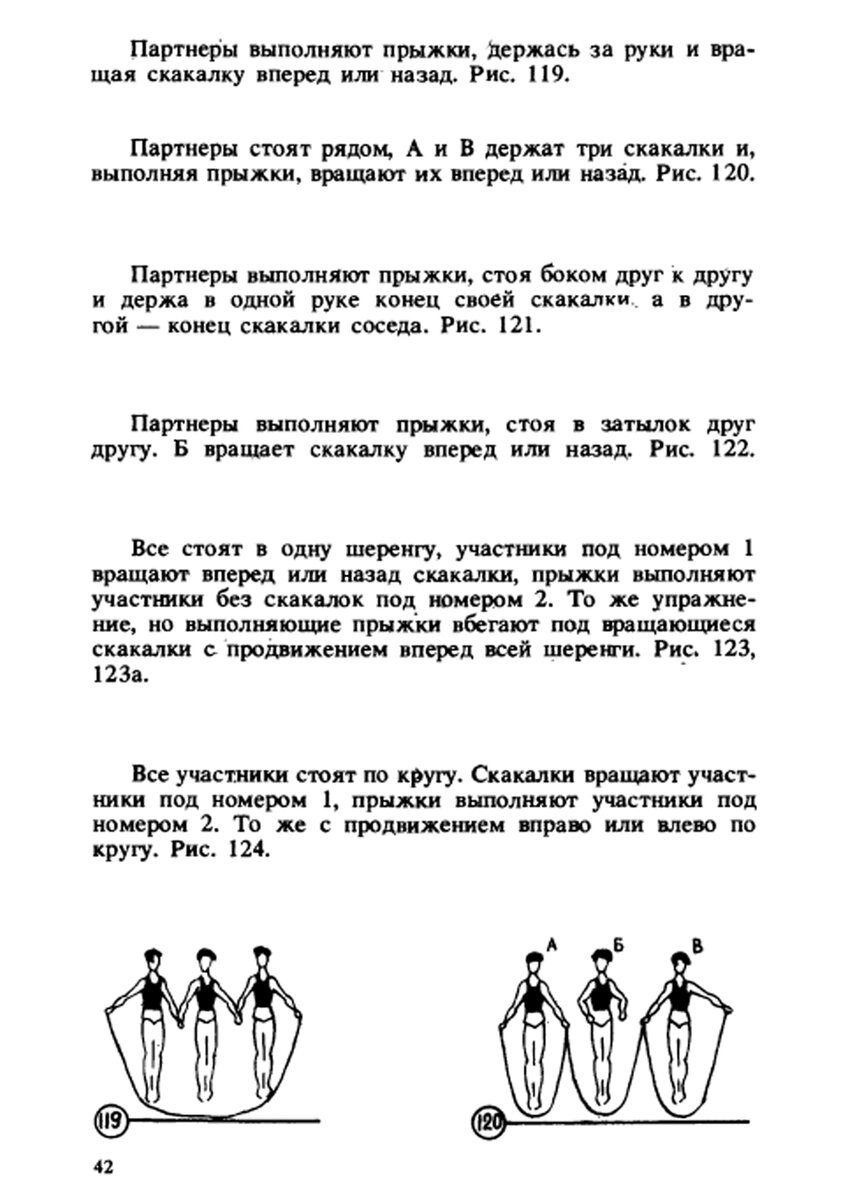 Партнеры выполняют прыжки, держась за руки и вращая скакалку вперед или назад. Рис. 119.

Партнеры стоят рядом, А и В держат три скакалки и, выполняя прыжки, вращают их вперед или назад. Рис. 120.

Партнеры выполняют прыжки, стоя боком друг к другу и держа в одной руке конец своей скакалки, а в другой — конец скакалки соседа. Рис. 121.

Партнеры выполняют прыжки, стоя в затылок друг другу. Б вращает скакалку вперед или назад. Рис. 122.

Все стоят в одну шеренгу, участники под номером 1 вращают вперед или назад скакалки, прыжки выполняют участники без скакалок под номером 2. То же упражнение, но выполняющие прыжки вбегают под вращающиеся скакалки с продвижением вперед всей шеренги. Рис. 123, 123а.

Все участники стоят по кругу. Скакалки вращают участники под номером 1, прыжки выполняют участники под номером 2. То же с продвижением вправо или влево по кругу. Рис. 124.

119

А Б В

120

42